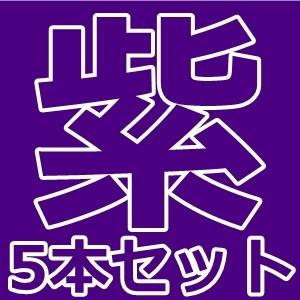 紫
5本セット